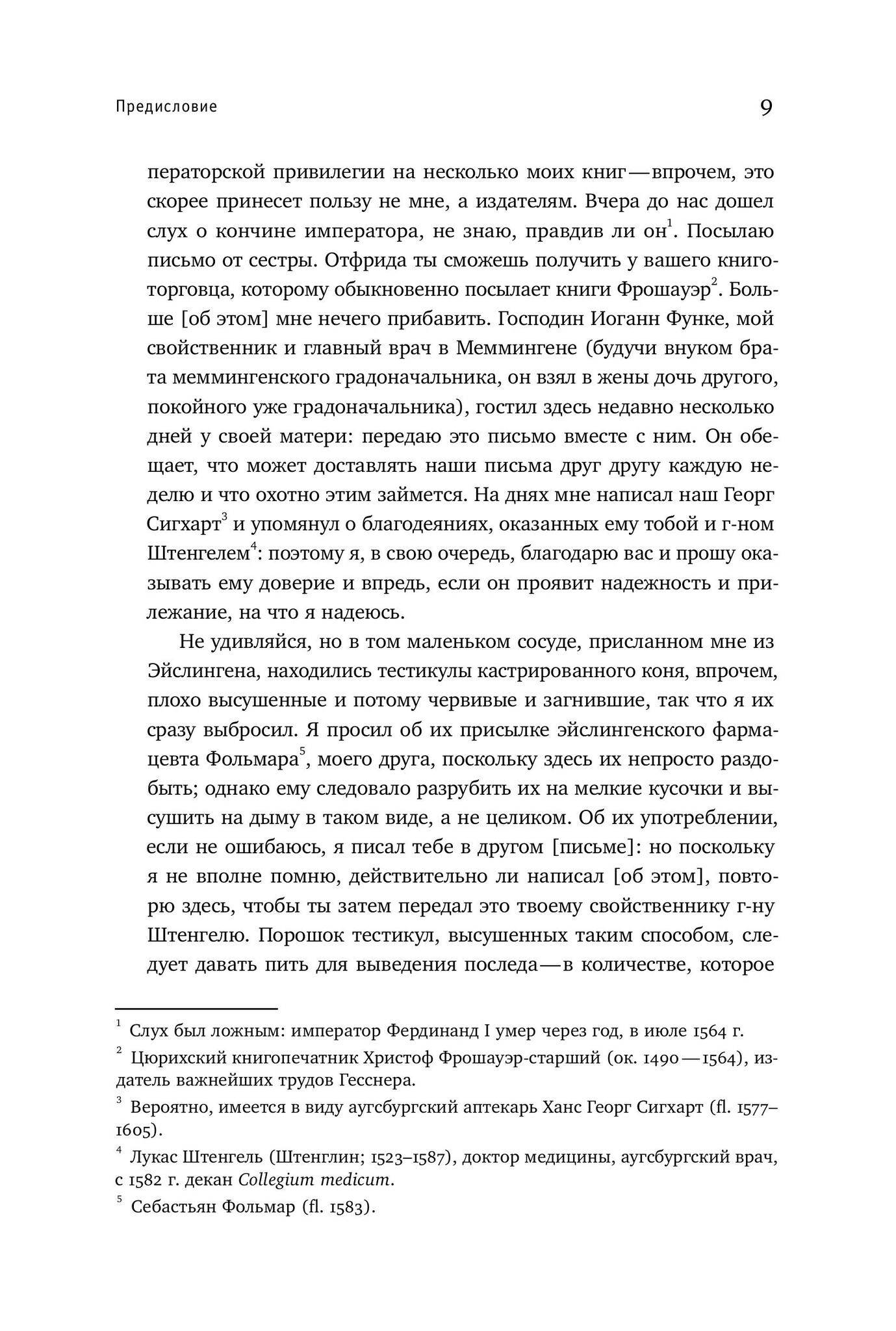 Предисловие 9

ператорской привилегии на несколько моих книг — впрочем, это скорее принесет пользу не мне, а издателям. Вчера до нас дошел слух о кончине императора, не знаю, правдив ли он$^1$. Посылаю письмо от сестры. Отфрида ты сможешь получить у вашего книготорговца, которому обыкновенно посылает книги Фрошауэр$^2$. Больше [об этом] мне нечего прибавить. Господин Иоганн Функе, мой свойственник и главный врач в Меммингене (будучи внуком брата меммингенского градоначальника, он взял в жены дочь другого, покойного уже градоначальника), гостил здесь недавно несколько дней у своей матери: передаю это письмо вместе с ним. Он обещает, что может доставлять наши письма друг другу каждую неделю и что охотно этим займется. На днях мне написал наш Георг Сигхарт$^3$ и упомянул о благодеяниях, оказанных ему тобой и г-ном Штенгелем$^4$: поэтому я, в свою очередь, благодарю вас и прошу оказывать ему доверие и впредь, если он проявит надежность и прилежание, на что я надеюсь.

Не удивляйся, но в том маленьком сосуде, присланном мне из Эйслингена, находились тестикулы кастрированного коня, впрочем, плохо высушенные и потому червивые и загнившие, так что я их сразу выбросил. Я просил об их присылке эйслингенского фармацевта Фольмара$^5$, моего друга, поскольку здесь их непросто раздобыть; однако ему следовало разрубить их на мелкие кусочки и высушить на дыму в таком виде, а не целиком. Об их употреблении, если не ошибаюсь, я писал тебе в другом [письме]: но поскольку я не вполне помню, действительно ли написал [об этом], повторю здесь, чтобы ты затем передал это твоему свойственнику г-ну Штенгелю. Порошок тестикул, высушенных таким способом, следует давать пить для выведения последа — в количестве, которое

$^1$ Слух был ложным: император Фердинанд I умер через год, в июле 1564 г.

$^2$ Цюрихский книгопечатник Христоф Фрошауэр-старший (ок. 1490 — 1564), издатель важнейших трудов Гесснера.

$^3$ Вероятно, имеется в виду аугсбургский аптекарь Ханс Георг Сигхарт (fl. 1577–1605).

$^4$ Лукас Штенгель (Штенглин; 1523–1587), доктор медицины, аугсбургский врач, с 1582 г. декан Collegium medicum.

$^5$ Себастьян Фольмар (fl. 1583).